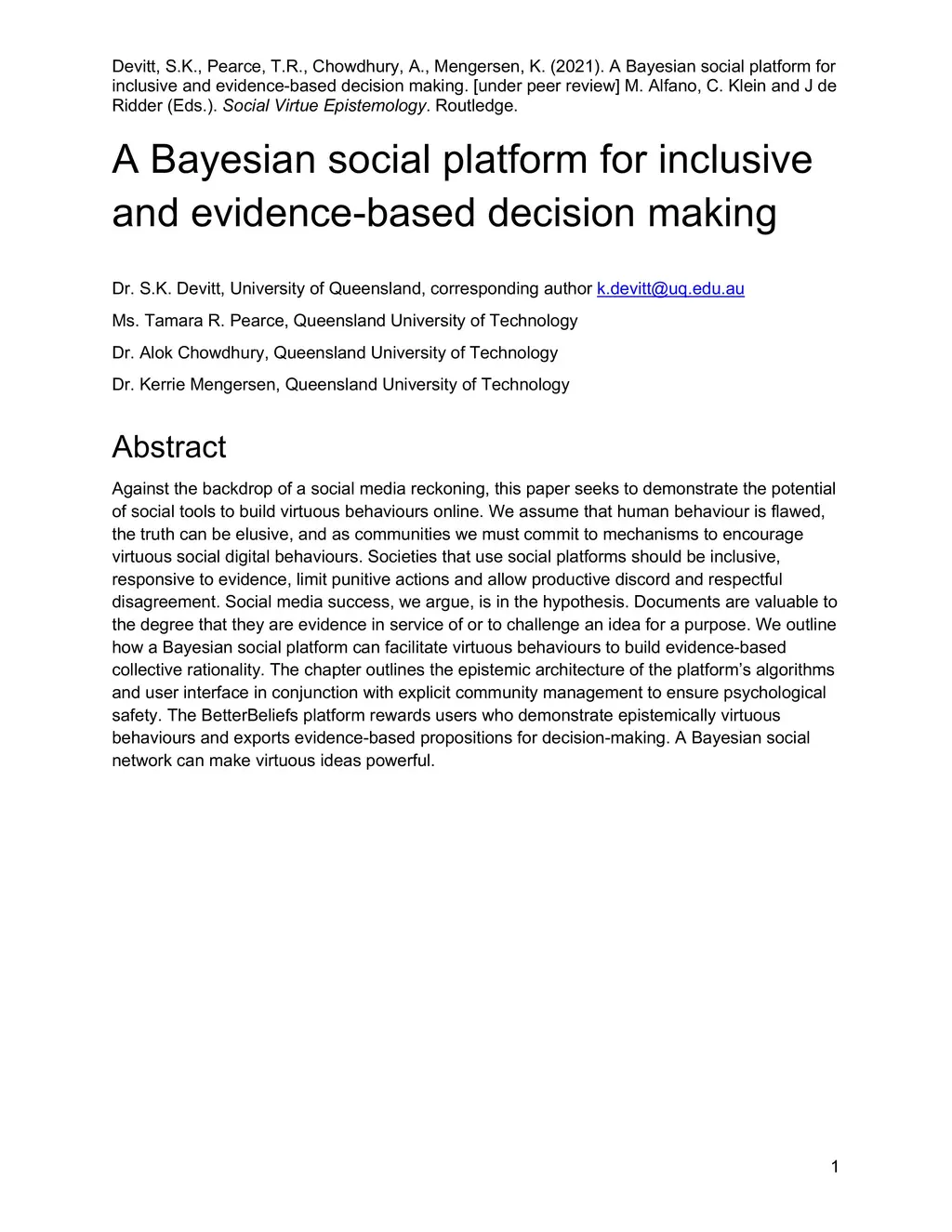 Devitt, S.K., Pearce, T.R., Chowdhury, A., Mengersen, K. (2021). A Bayesian social platform for inclusive and evidence-based decision making. [under peer review] M. Alfano, C. Klein and J de Ridder (Eds.). Social Virtue Epistemology. Routledge.

A Bayesian social platform for inclusive and evidence-based decision making

Dr. S.K. Devitt, University of Queensland, corresponding author k.devitt@uq.edu.au

Ms. Tamara R. Pearce, Queensland University of Technology

Dr. Alok Chowdhury, Queensland University of Technology

Dr. Kerrie Mengersen, Queensland University of Technology

Abstract

Against the backdrop of a social media reckoning, this paper seeks to demonstrate the potential of social tools to build virtuous behaviours online. We assume that human behaviour is flawed, the truth can be elusive, and as communities we must commit to mechanisms to encourage virtuous social digital behaviours. Societies that use social platforms should be inclusive, responsive to evidence, limit punitive actions and allow productive discord and respectful disagreement. Social media success, we argue, is in the hypothesis. Documents are valuable to the degree that they are evidence in service of or to challenge an idea for a purpose. We outline how a Bayesian social platform can facilitate virtuous behaviours to build evidence-based collective rationality. The chapter outlines the epistemic architecture of the platform's algorithms and user interface in conjunction with explicit community management to ensure psychological safety. The BetterBeliefs platform rewards users who demonstrate epistemically virtuous behaviours and exports evidence-based propositions for decision-making. A Bayesian social network can make virtuous ideas powerful.

1